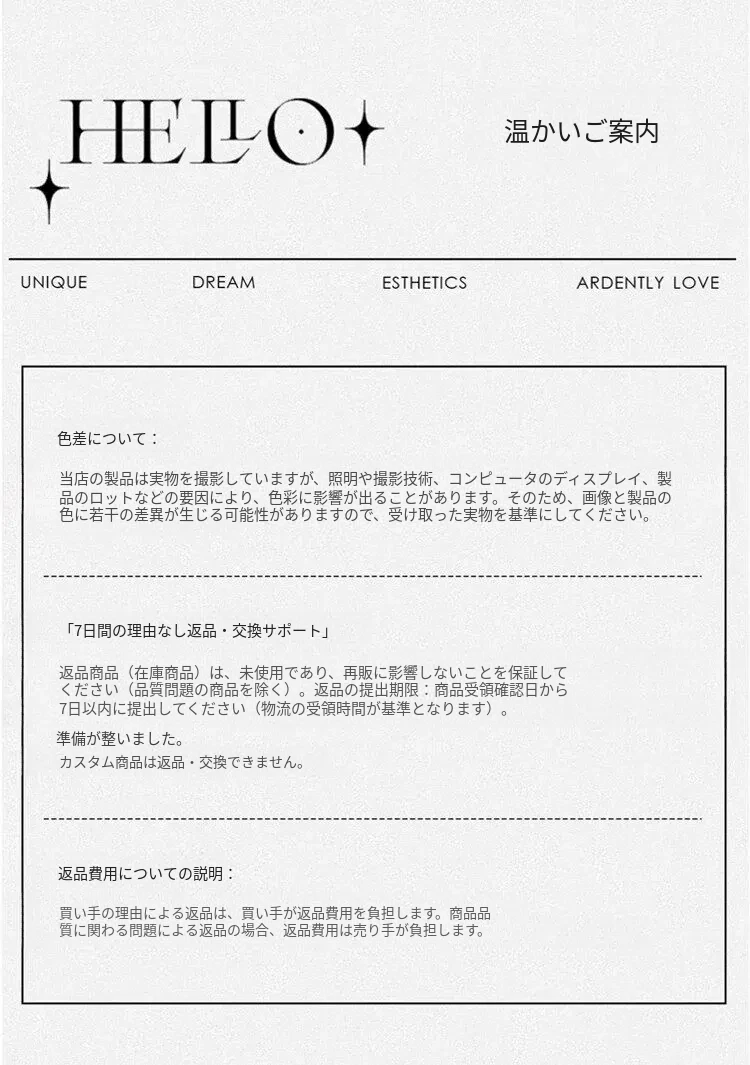 HELLO

温かいご案内

UNIQUE DREAM ESTHETICS ARDENTLY LOVE

色差について：

当店の製品は実物を撮影していますが、照明や撮影技術、コンピュータのディスプレイ、製品のロットなどの要因により、色彩に影響が出ることがあります。そのため、画像と製品の色に若干の差異が生じる可能性がありますので、受け取った実物を基準にしてください。

「7日間の理由なし返品・交換サポート」

返品商品（在庫商品）は、未使用であり、再販に影響しないことを保証してください（品質問題の商品を除く）。返品の提出期限：商品受領確認日から7日以内に提出してください（物流の受領時間が基準となります）。

準備が整いました。

カスタム商品は返品・交換できません。

返品費用についての説明：

買い手の理由による返品は、買い手が返品費用を負担します。商品品質に関わる問題による返品の場合、返品費用は売り手が負担します。